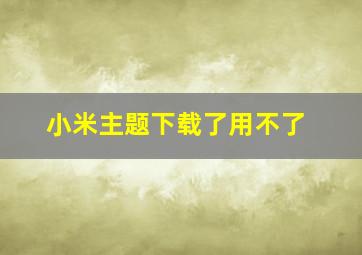 小米主题下载了用不了